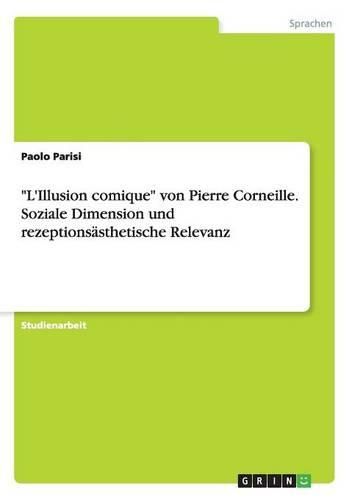 Sprachen

Paolo Parisi

"L'Illusion comique" von Pierre Corneille. Soziale Dimension und rezeptionsästhetische Relevanz

Studienarbeit

GRIN